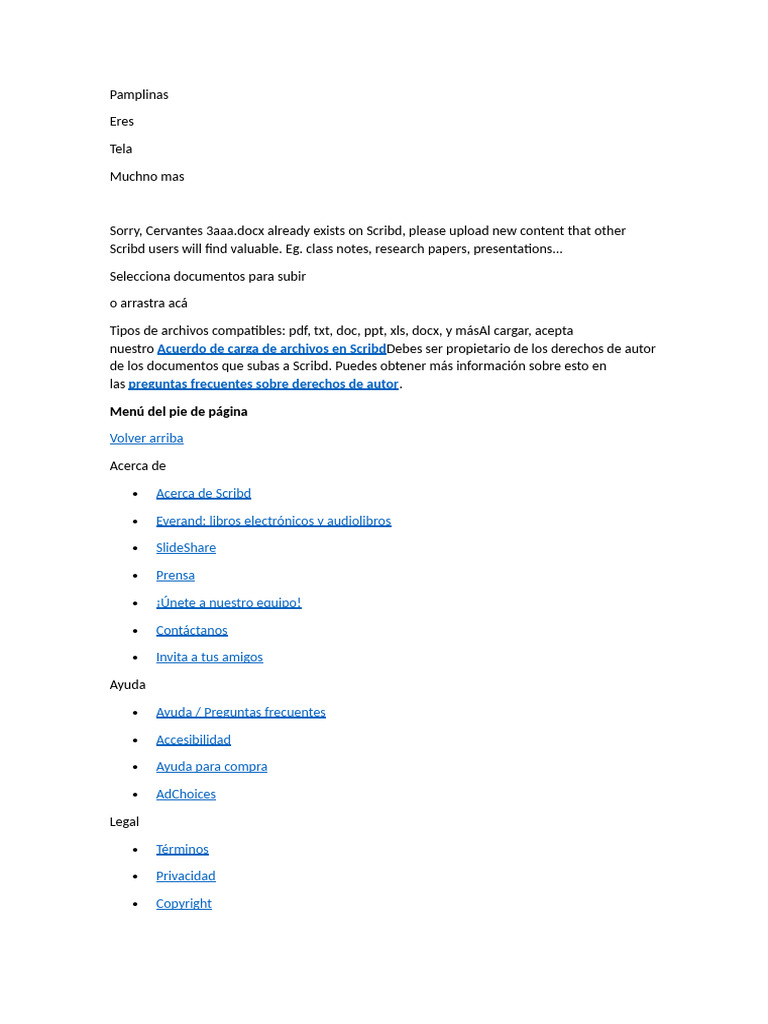 Pamplinas

Eres

Tela

Muchno mas

Sorry, Cervantes 3aaa.docx already exists on Scribd, please upload new content that other Scribd users will find valuable. Eg. class notes, research papers, presentations...

Selecciona documentos para subir

o arrastra acá

Tipos de archivos compatibles: pdf, txt, doc, ppt, xls, docx, y másAl cargar, acepta nuestro Acuerdo de carga de archivos en ScribdDebes ser propietario de los derechos de autor de los documentos que subas a Scribd. Puedes obtener más información sobre esto en las preguntas frecuentes sobre derechos de autor.

Menú del pie de página

Volver arriba

Acerca de

- Acerca de Scribd
- Everand: libros electrónicos y audiolibros
- SlideShare
- Prensa
- ¡Únete a nuestro equipo!
- Contáctanos
- Invita a tus amigos

Ayuda

- Ayuda / Preguntas frecuentes
- Accesibilidad
- Ayuda para compra
- AdChoices

Legal

- Términos
- Privacidad
- Copyright